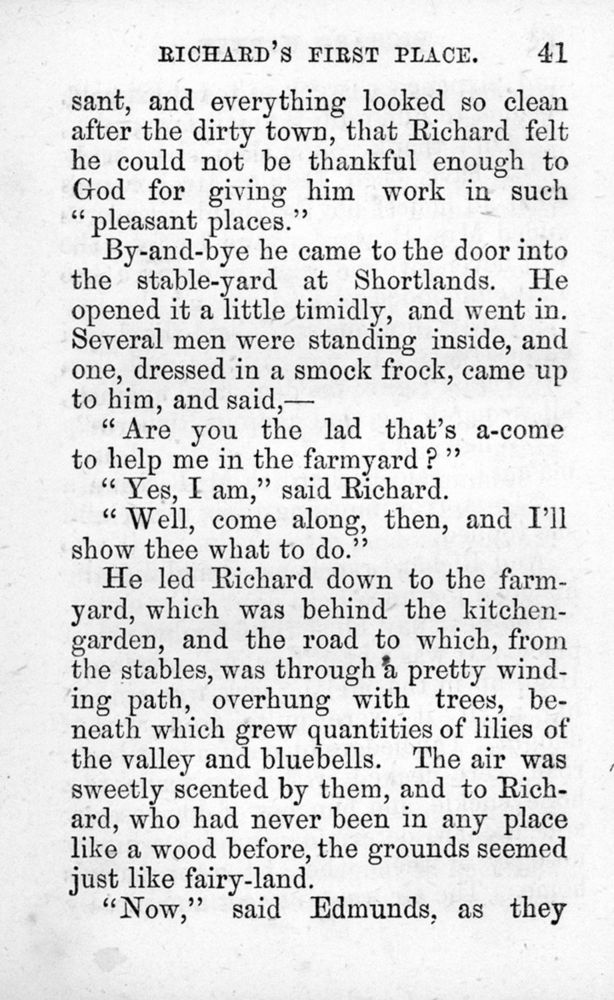 RICHARD'S FIRST PLACE. 41

sant, and everything looked so clean after the dirty town, that Richard felt he could not be thankful enough to God for giving him work in such "pleasant places."

By-and-bye he came to the door into the stable-yard at Shortlands. He opened it a little timidly, and went in. Several men were standing inside, and one, dressed in a smock frock, came up to him, and said,—

"Are you the lad that's a-come to help me in the farmyard?"

"Yes, I am," said Richard.

"Well, come along, then, and I'll show thee what to do."

He led Richard down to the farmyard, which was behind the kitchen-garden, and the road to which, from the stables, was through a pretty winding path, overhung with trees, beneath which grew quantities of lilies of the valley and bluebells. The air was sweetly scented by them, and to Richard, who had never been in any place like a wood before, the grounds seemed just like fairy-land.

"Now," said Edmunds, as they